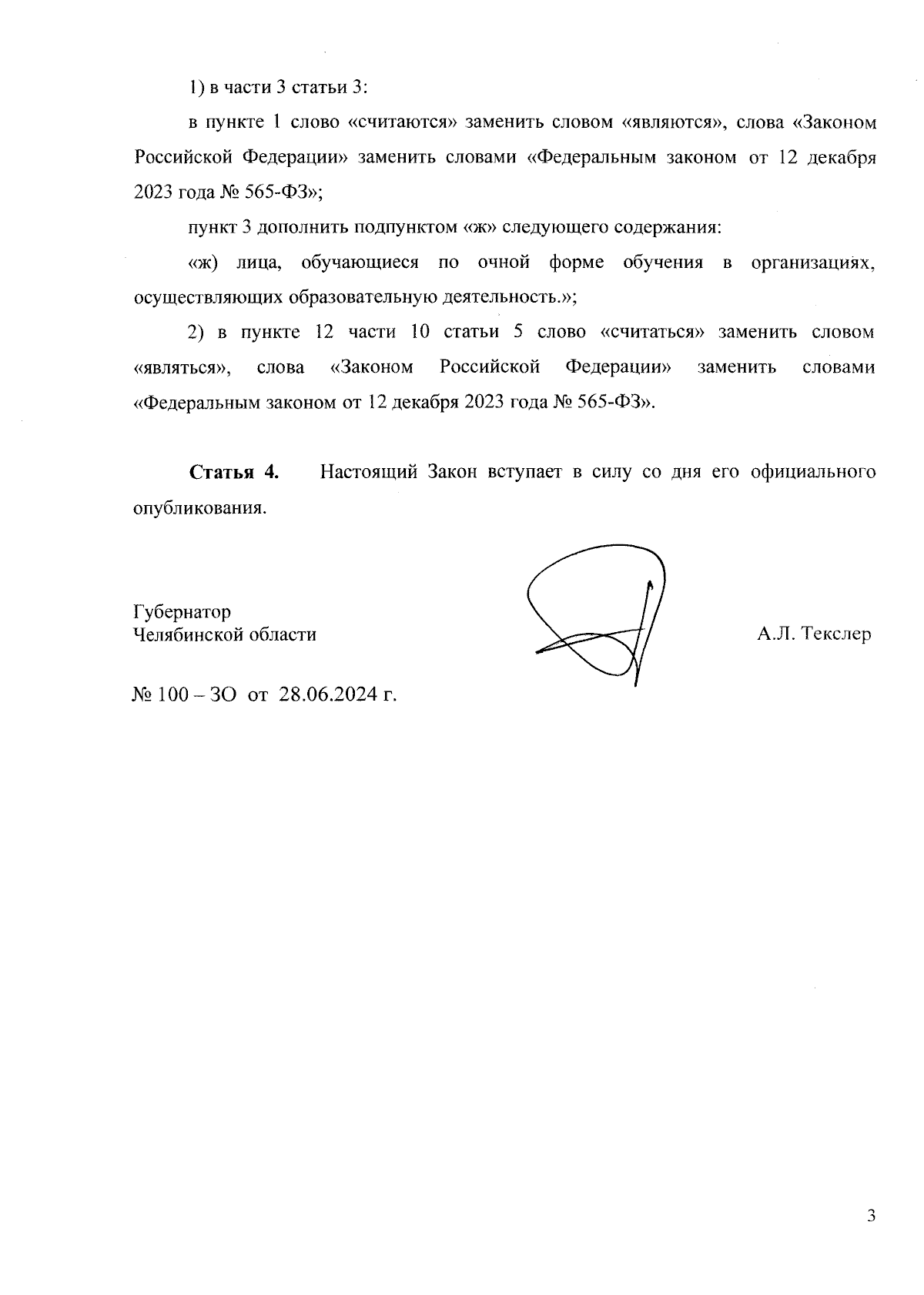 1) в части 3 статьи 3:

в пункте 1 слово «считаются» заменить словом «являются», слова «Законом Российской Федерации» заменить словами «Федеральным законом от 12 декабря 2023 года № 565-ФЗ»;

пункт 3 дополнить подпунктом «ж» следующего содержания:

«ж) лица, обучающиеся по очной форме обучения в организациях, осуществляющих образовательную деятельность.»;

2) в пункте 12 части 10 статьи 5 слово «считаться» заменить словом «являться», слова «Законом Российской Федерации» заменить словами «Федеральным законом от 12 декабря 2023 года № 565-ФЗ».

Статья 4. Настоящий Закон вступает в силу со дня его официального опубликования.

Губернатор
Челябинской области

А.Л. Текслер

№ 100 – ЗО от 28.06.2024 г.

3